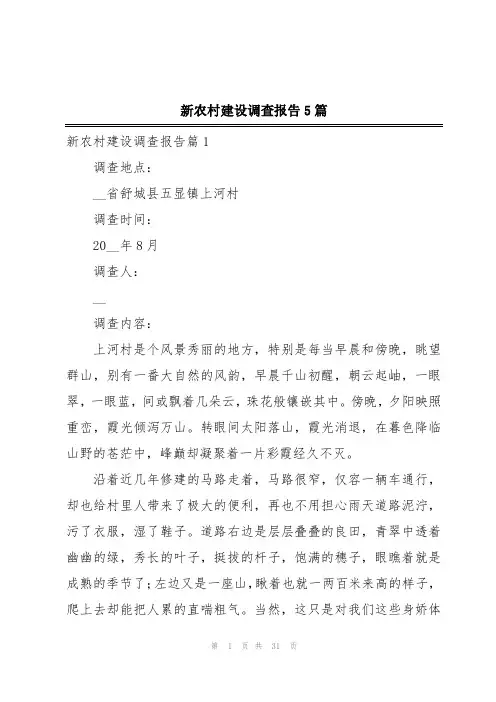 新农村建设调查报告5篇

新农村建设调查报告篇1

调查地点：

__省舒城县五显镇上河村

调查时间：

20__年8月

调查人：

__

调查内容：

上河村是个风景秀丽的地方，特别是每当早晨和傍晚，眺望群山，别有一番大自然的风韵，早晨千山初醒，朝云起岫，一眼翠，一眼蓝，间或飘着几朵云，珠花般镶嵌其中。傍晚，夕阳映照重峦，霞光倾泻万山。转眼间太阳落山，霞光消退，在暮色降临山野的苍茫中，峰巅却凝聚着一片彩霞经久不灭。

沿着近几年修建的马路走着，马路很窄，仅容一辆车通行，却也给村里人带来了极大的便利，再也不用担心雨天道路泥泞，污了衣服，湿了鞋子。道路右边是层层叠叠的良田，青翠中透着幽幽的绿，秀长的叶子，挺拔的杆子，饱满的穗子，眼瞧着就是成熟的季节了；左边又是一座山，瞅着也就一两百米来高的样子，爬上去却能把人累的直喘粗气。当然，这只是对我们这些身娇体

第 1 页 共 31 页